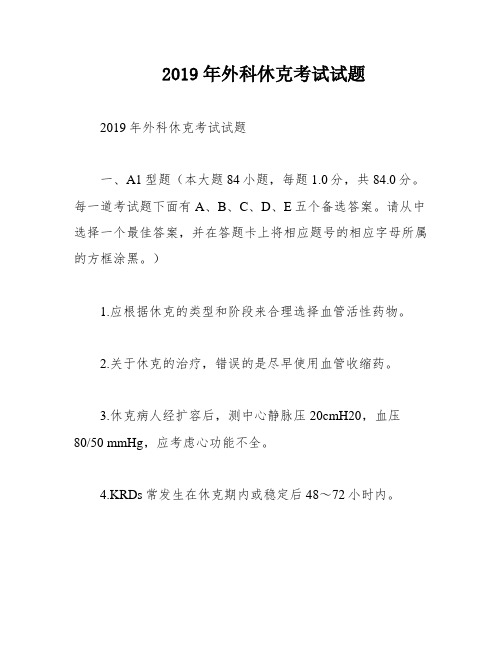 2019年外科休克考试试题

2019年外科休克考试试题

一、A1型题（本大题84小题，每题1.0分，共84.0分。每一道考试题下面有A、B、C、D、E五个备选答案。请从中选择一个最佳答案，并在答题卡上将相应题号的相应字母所属的方框涂黑。）

1.应根据休克的类型和阶段来合理选择血管活性药物。

2.关于休克的治疗，错误的是尽早使用血管收缩药。

3.休克病人经扩容后，测中心静脉压20cmH20，血压80/50 mmHg，应考虑心功能不全。

4.KRDs常发生在休克期内或稳定后48～72小时内。